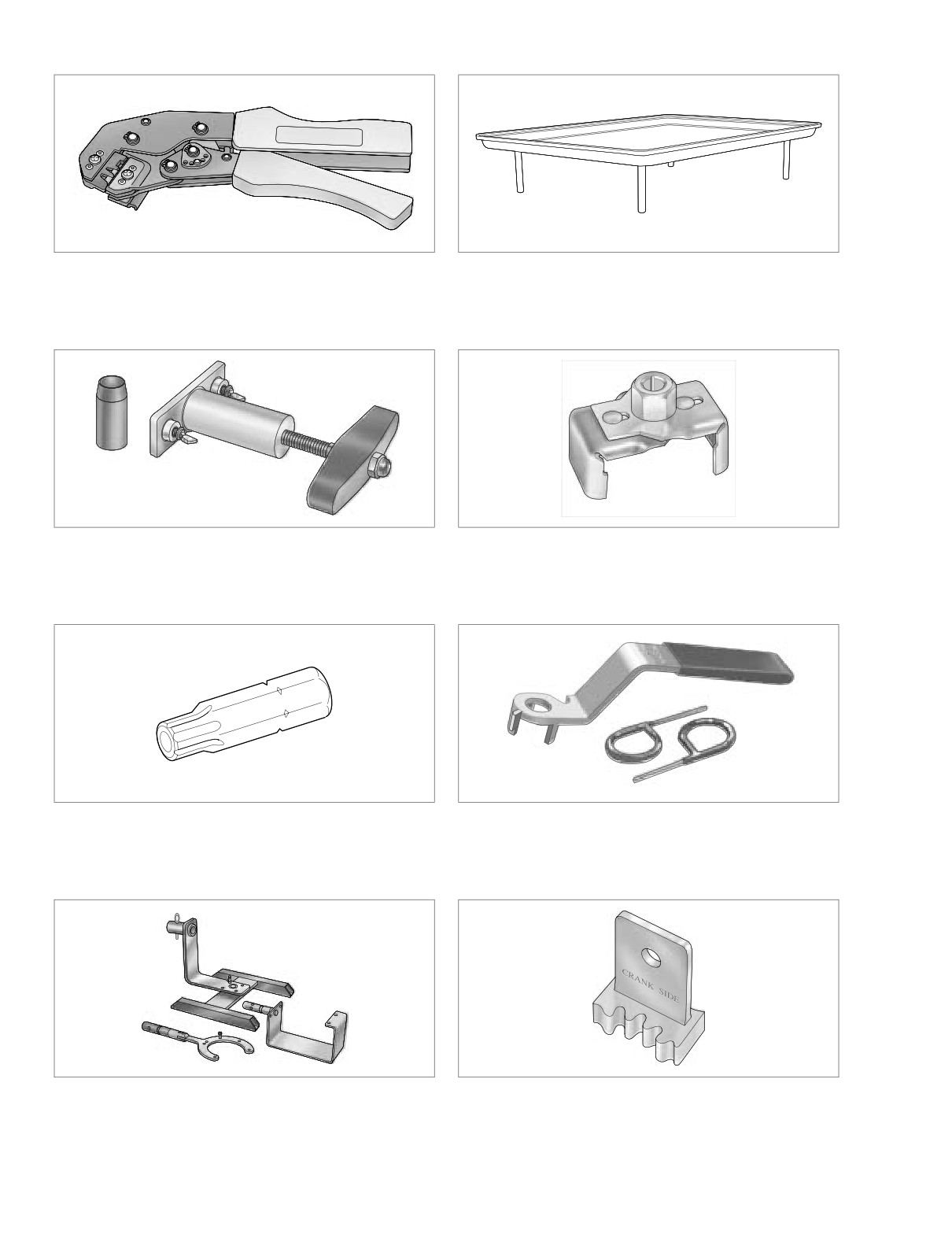 CRANK SIDE